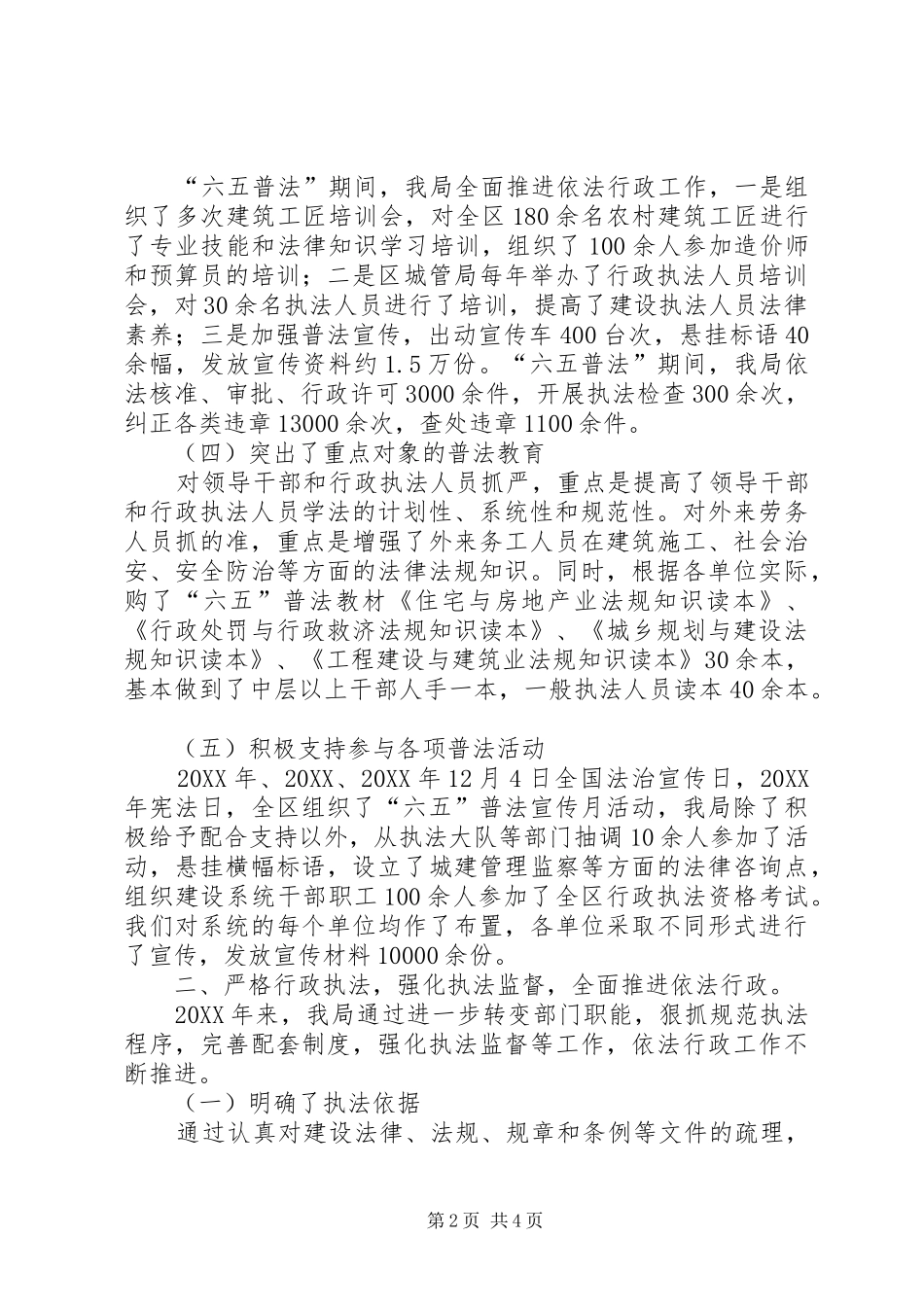 “六五普法”期间，我局全面推进依法行政工作，一是组织了多次建筑工匠培训会，对全区180余名农村建筑工匠进行了专业技能和法律知识学习培训，组织了100余人参加造价师和预算员的培训；二是区城管局每年举办了行政执法人员培训会，对30余名执法人员进行了培训，提高了建设执法人员法律素养；三是加强普法宣传，出动宣传车400台次，悬挂标语40余幅，发放宣传资料约1.5万份。“六五普法”期间，我局依法核准、审批、行政许可3000余件，开展执法检查300余次，纠正各类违章13000余次，查处违章1100余件。

（四）突出了重点对象的普法教育

对领导干部和行政执法人员抓严，重点是提高了领导干部和行政执法人员学法的计划性、系统性和规范性。对外来劳务人员抓的准，重点是增强了外来务工人员在建筑施工、社会治安、安全防治等方面的法律法规知识。同时，根据各单位实际，购了“六五”普法教材《住宅与房地产业法规知识读本》、《行政处罚与行政救济法规知识读本》、《城乡规划与建设法规知识读本》、《工程建设与建筑业法规知识读本》30余本，基本做到了中层以上干部人手一本，一般执法人员读本40余本。

（五）积极支持参与各项普法活动

20XX年、20XX、20XX年12月4日全国法治宣传日，20XX年宪法日，全区组织了“六五”普法宣传月活动，我局除了积极给予配合支持以外，从执法大队等部门抽调10余人参加了活动，悬挂横幅标语，设立了城建管理监察等方面的法律咨询点，组织建设系统干部职工100余人参加了全区行政执法资格考试。我们对系统的每个单位均作了布置，各单位采取不同形式进行了宣传，发放宣传材料10000余份。

二、严格行政执法，强化执法监督，全面推进依法行政。

20XX年来，我局通过进一步转变部门职能，狠抓规范执法程序，完善配套制度，强化执法监督等工作，依法行政工作不断推进。

（一）明确了执法依据

通过认真对建设法律、法规、规章和条例等文件的疏理，

第2页 共4页